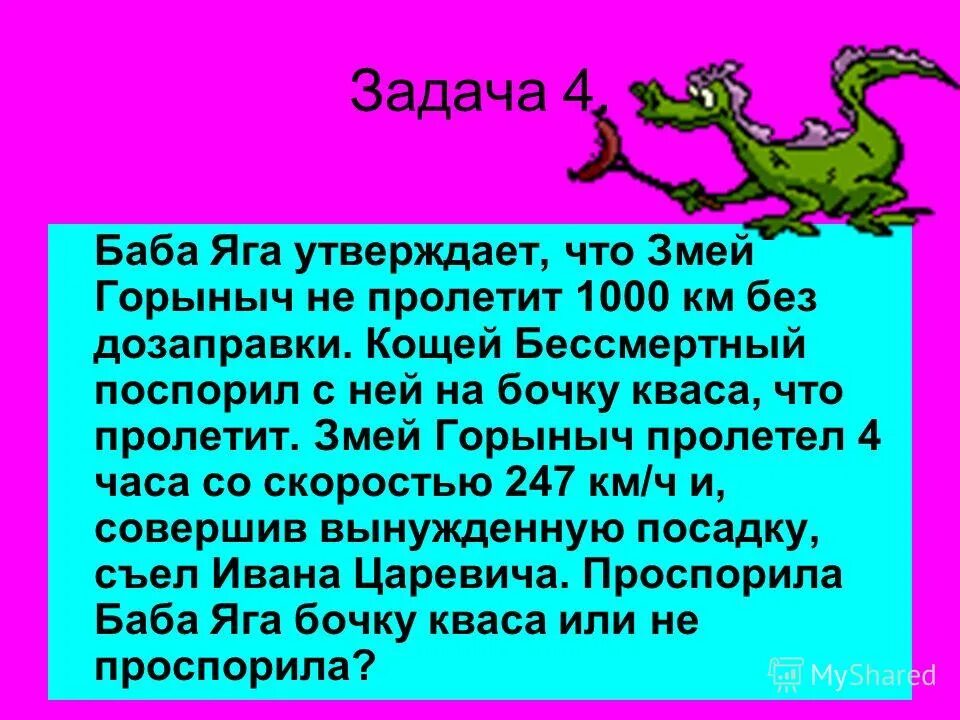 Задача 4.

Баба Яга утверждает, что Змей Горыныч не пролетит 1000 км без дозаправки. Кощей Бессмертный поспорил с ней на бочку кваса, что пролетит. Змей Горыныч пролетел 4 часа со скоростью 247 км/ч и, совершив вынужденную посадку, съел Ивана Царевича. Проспорила Баба Яга бочку кваса или не проспорила?

MyShared